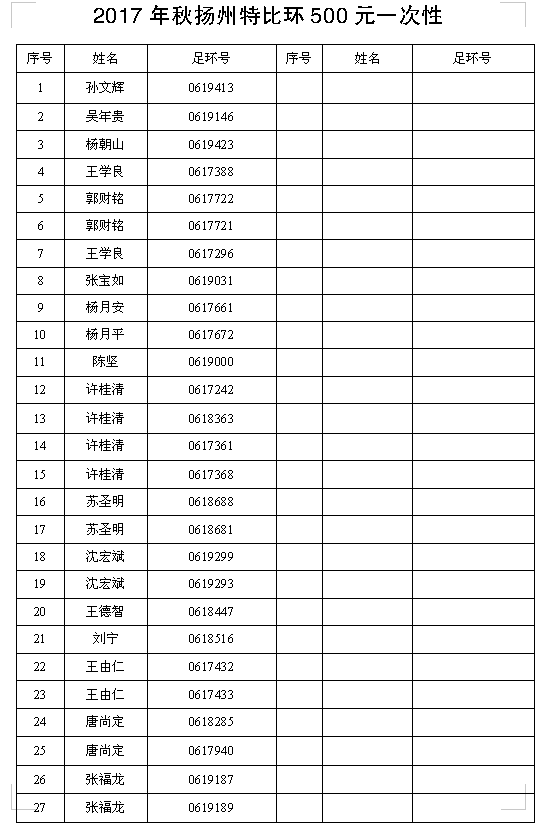 2017 年秋扬州特比环 500 元一次性

| 序号 | 姓名 | 足环号 | 序号 | 姓名 | 足环号 |
|---|---|---|---|---|---|
| 1 | 孙文辉 | 0619413 | | | |
| 2 | 吴年贵 | 0619146 | | | |
| 3 | 杨朝山 | 0619423 | | | |
| 4 | 王学良 | 0617388 | | | |
| 5 | 郭财铭 | 0617722 | | | |
| 6 | 郭财铭 | 0617721 | | | |
| 7 | 王学良 | 0617296 | | | |
| 8 | 张宝如 | 0619031 | | | |
| 9 | 杨月安 | 0617661 | | | |
| 10 | 杨月平 | 0617672 | | | |
| 11 | 陈坚 | 0619000 | | | |
| 12 | 许桂清 | 0617242 | | | |
| 13 | 许桂清 | 0618363 | | | |
| 14 | 许桂清 | 0617361 | | | |
| 15 | 许桂清 | 0617368 | | | |
| 16 | 苏圣明 | 0618688 | | | |
| 17 | 苏圣明 | 0618681 | | | |
| 18 | 沈宏斌 | 0619299 | | | |
| 19 | 沈宏斌 | 0619293 | | | |
| 20 | 王德智 | 0618447 | | | |
| 21 | 刘宁 | 0618516 | | | |
| 22 | 王由仁 | 0617432 | | | |
| 23 | 王由仁 | 0617433 | | | |
| 24 | 唐尚定 | 0618285 | | | |
| 25 | 唐尚定 | 0617940 | | | |
| 26 | 张福龙 | 0619187 | | | |
| 27 | 张福龙 | 0619189 | | | |